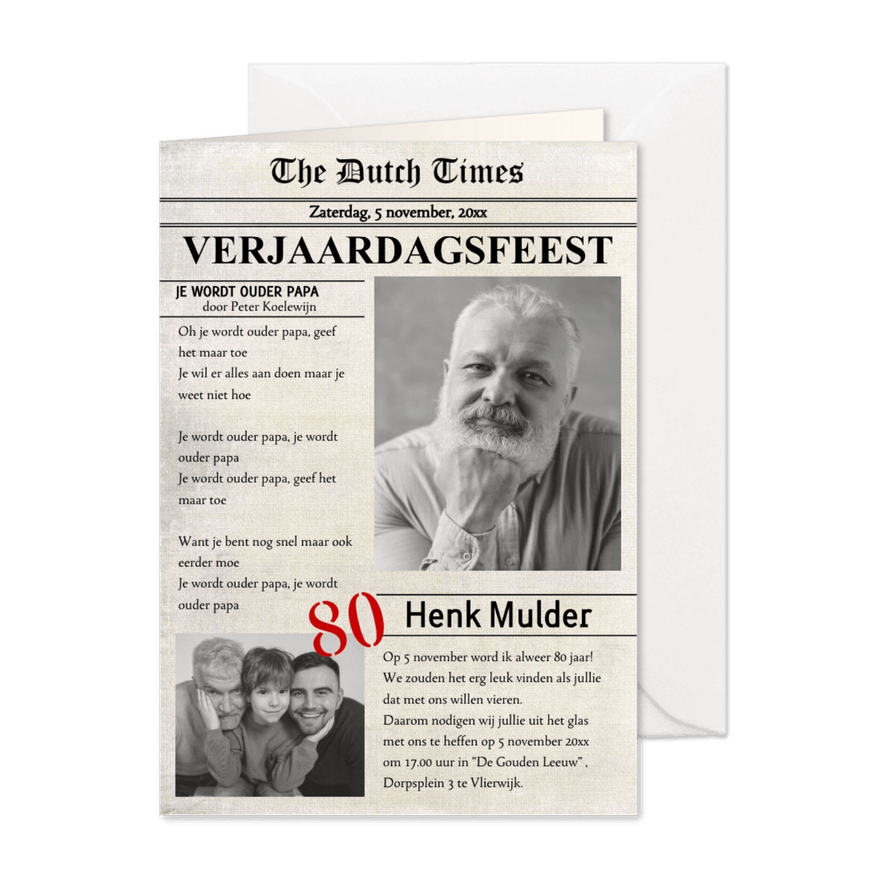 The Dutch Times

Zaterdag, 5 november, 20xx

VERJAARDAGSFEEST

JE WORDT OUDER PAPA
door Peter Koelewijn

Oh je wordt ouder papa, geef het maar toe
Je wil er alles aan doen maar je weet niet hoe

Je wordt ouder papa, je wordt ouder papa
Je wordt ouder papa, geef het maar toe

Want je bent nog snel maar ook eerder moe
Je wordt ouder papa, je wordt ouder papa

80

Henk Mulder

Op 5 november word ik alweer 80 jaar!
We zouden het erg leuk vinden als jullie dat met ons willen vieren.
Daarom nodigen wij jullie uit het glas met ons te heffen op 5 november 20xx om 17.00 uur in "De Gouden Leeuw" , Dorpsplein 3 te Vlierwijk.